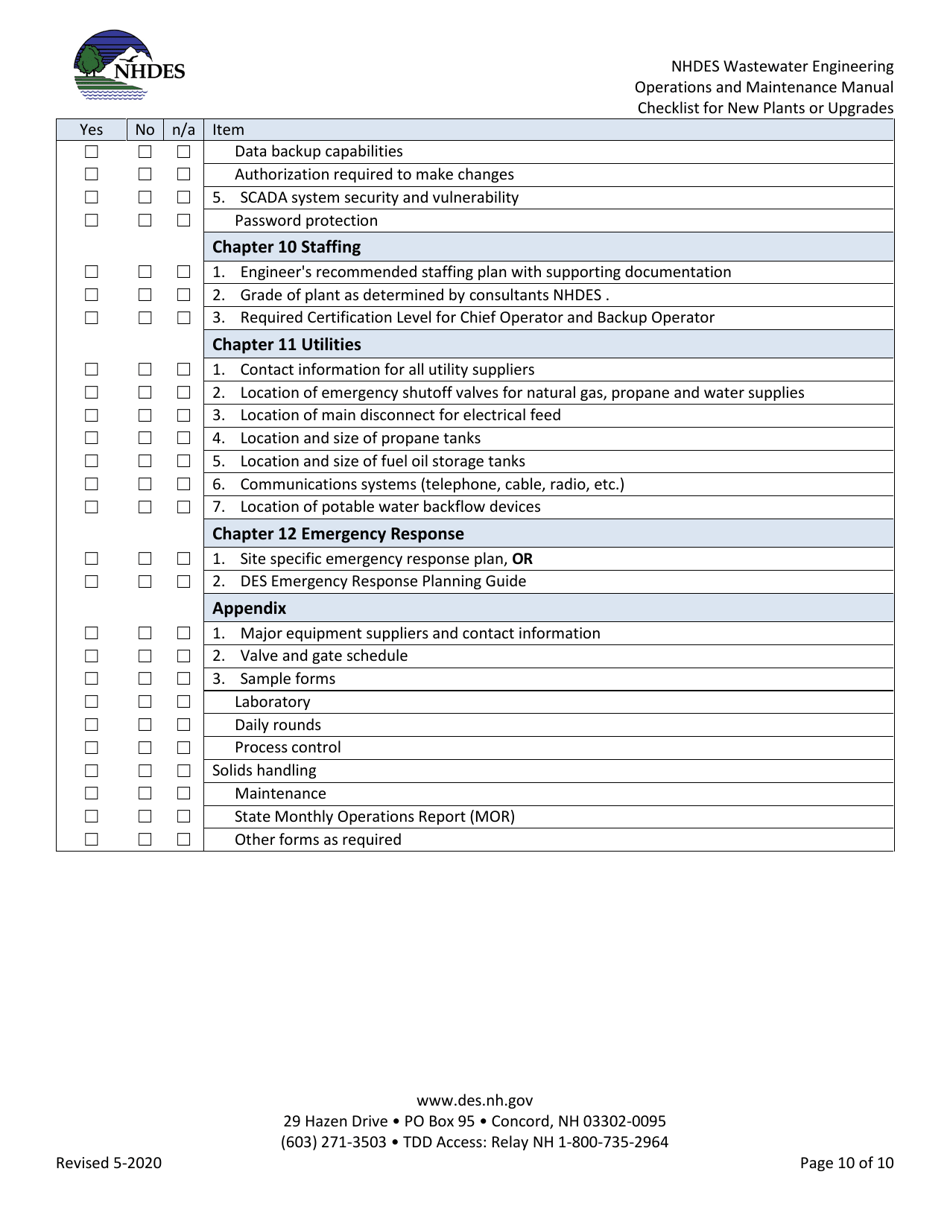 NHDES

NHDES Wastewater Engineering
Operations and Maintenance Manual
Checklist for New Plants or Upgrades

| Yes | No | n/a | Item |
|---|---|---|---|
| ☐ | ☐ | ☐ | Data backup capabilities |
| ☐ | ☐ | ☐ | Authorization required to make changes |
| ☐ | ☐ | ☐ | 5. SCADA system security and vulnerability |
| ☐ | ☐ | ☐ | Password protection |
| | | | **Chapter 10 Staffing** |
| ☐ | ☐ | ☐ | 1. Engineer's recommended staffing plan with supporting documentation |
| ☐ | ☐ | ☐ | 2. Grade of plant as determined by consultants NHDES . |
| ☐ | ☐ | ☐ | 3. Required Certification Level for Chief Operator and Backup Operator |
| | | | **Chapter 11 Utilities** |
| ☐ | ☐ | ☐ | 1. Contact information for all utility suppliers |
| ☐ | ☐ | ☐ | 2. Location of emergency shutoff valves for natural gas, propane and water supplies |
| ☐ | ☐ | ☐ | 3. Location of main disconnect for electrical feed |
| ☐ | ☐ | ☐ | 4. Location and size of propane tanks |
| ☐ | ☐ | ☐ | 5. Location and size of fuel oil storage tanks |
| ☐ | ☐ | ☐ | 6. Communications systems (telephone, cable, radio, etc.) |
| ☐ | ☐ | ☐ | 7. Location of potable water backflow devices |
| | | | **Chapter 12 Emergency Response** |
| ☐ | ☐ | ☐ | 1. Site specific emergency response plan, **OR** |
| ☐ | ☐ | ☐ | 2. DES Emergency Response Planning Guide |
| | | | **Appendix** |
| ☐ | ☐ | ☐ | 1. Major equipment suppliers and contact information |
| ☐ | ☐ | ☐ | 2. Valve and gate schedule |
| ☐ | ☐ | ☐ | 3. Sample forms |
| ☐ | ☐ | ☐ | Laboratory |
| ☐ | ☐ | ☐ | Daily rounds |
| ☐ | ☐ | ☐ | Process control |
| ☐ | ☐ | ☐ | Solids handling |
| ☐ | ☐ | ☐ | Maintenance |
| ☐ | ☐ | ☐ | State Monthly Operations Report (MOR) |
| ☐ | ☐ | ☐ | Other forms as required |

www.des.nh.gov
29 Hazen Drive • PO Box 95 • Concord, NH 03302-0095
(603) 271-3503 • TDD Access: Relay NH 1-800-735-2964

Revised 5-2020

Page 10 of 10